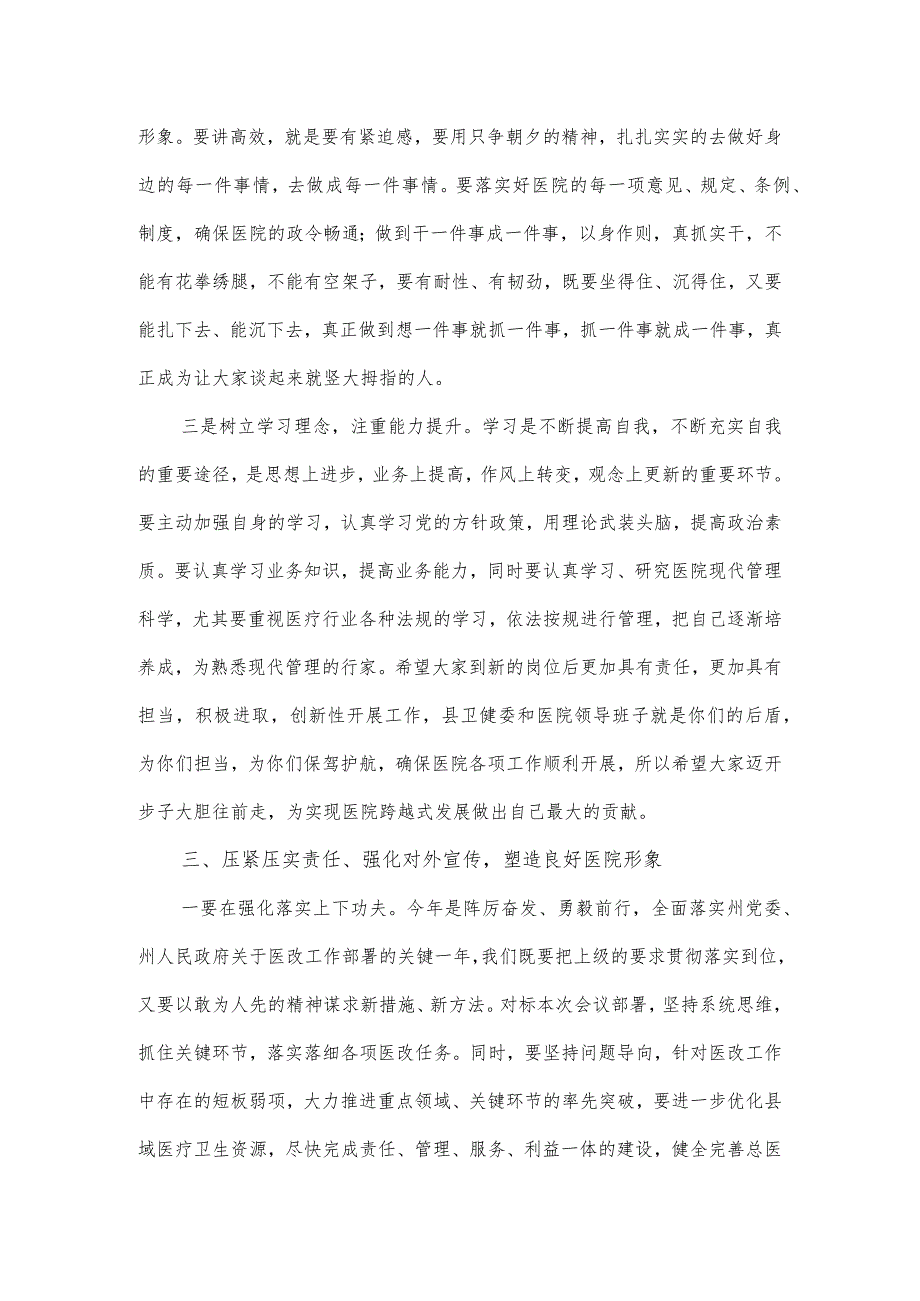 形象。要讲高效，就是要有紧迫感，要用只争朝夕的精神，扎扎实实的去做好身边的每一件事情，去做成每一件事情。要落实好医院的每一项意见、规定、条例、制度，确保医院的政令畅通；做到干一件事成一件事，以身作则，真抓实干，不能有花拳绣腿，不能有空架子，要有耐性、有韧劲，既要坐得住、沉得住，又要能扎下去、能沉下去，真正做到想一件事就抓一件事，抓一件事就成一件事，真正成为让大家谈起来就竖大拇指的人。

三是树立学习理念，注重能力提升。学习是不断提高自我，不断充实自我的重要途径，是思想上进步，业务上提高，作风上转变，观念上更新的重要环节。要主动加强自身的学习，认真学习党的方针政策，用理论武装头脑，提高政治素质。要认真学习业务知识，提高业务能力，同时要认真学习、研究医院现代管理科学，尤其要重视医疗行业各种法规的学习，依法按规进行管理，把自己逐渐培养成，为熟悉现代管理的行家。希望大家到新的岗位后更加具有责任，更加具有担当，积极进取，创新性开展工作，县卫健委和医院领导班子就是你们的后盾，为你们担当，为你们保驾护航，确保医院各项工作顺利开展，所以希望大家迈开步子大胆往前走，为实现医院跨越式发展做出自己最大的贡献。

三、压紧压实责任、强化对外宣传，塑造良好医院形象

一要在强化落实上下功夫。今年是阵厉奋发、勇毅前行，全面落实州党委、州人民政府关于医改工作部署的关键一年，我们既要把上级的要求贯彻落实到位，又要以敢为人先的精神谋求新措施、新方法。对标本次会议部署，坚持系统思维，抓住关键环节，落实落细各项医改任务。同时，要坚持问题导向，针对医改工作中存在的短板弱项，大力推进重点领域、关键环节的率先突破，要进一步优化县域医疗卫生资源，尽快完成责任、管理、服务、利益一体的建设，健全完善总医